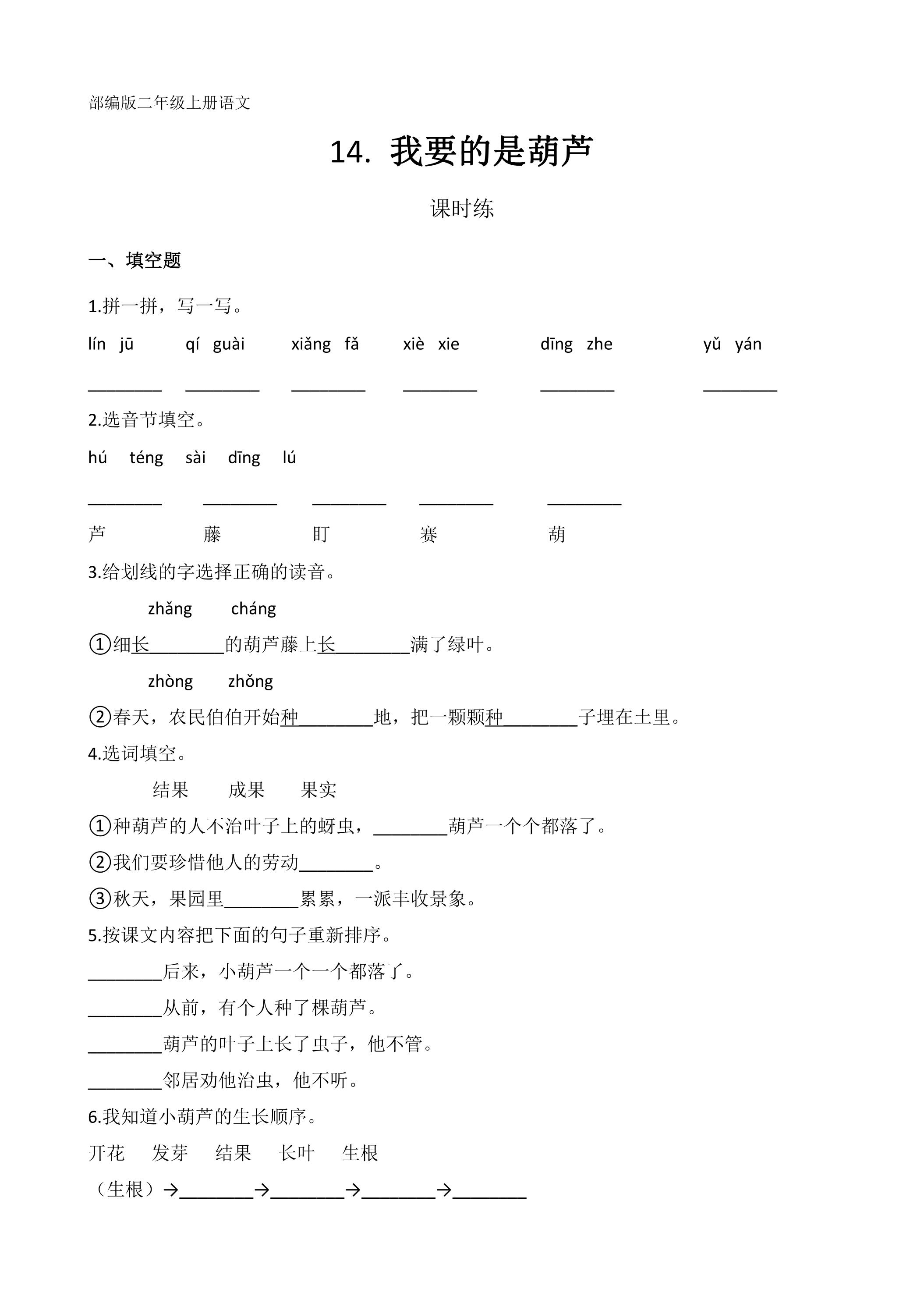 部编版二年级上册语文

14. 我要的是葫芦

课时练

一、填空题

1.拼一拼，写一写。

lín jū qí guài xiǎng fǎ xiè xie dīng zhe yǔ yán

____ ____ ____ ____ ____ ____

2.选音节填空。

hú téng sài dīng lú

____ ____ ____ ____ ____

芦 藤 盯 赛 葫

3.给划线的字选择正确的读音。

zhǎng cháng

①细长____的葫芦藤上长____满了绿叶。

zhòng zhǒng

②春天，农民伯伯开始种____地，把一颗颗种____子埋在土里。

4.选词填空。

结果 成果 果实

①种葫芦的人不治叶子上的蚜虫，____葫芦一个个都落了。

②我们要珍惜他人的劳动____。

③秋天，果园里____累累，一派丰收景象。

5.按课文内容把下面的句子重新排序。

____后来，小葫芦一个一个都落了。

____从前，有个人种了棵葫芦。

____葫芦的叶子上长了虫子，他不管。

____邻居劝他治虫，他不听。

6.我知道小葫芦的生长顺序。

开花 发芽 结果 长叶 生根

（生根）→____→____→____→____